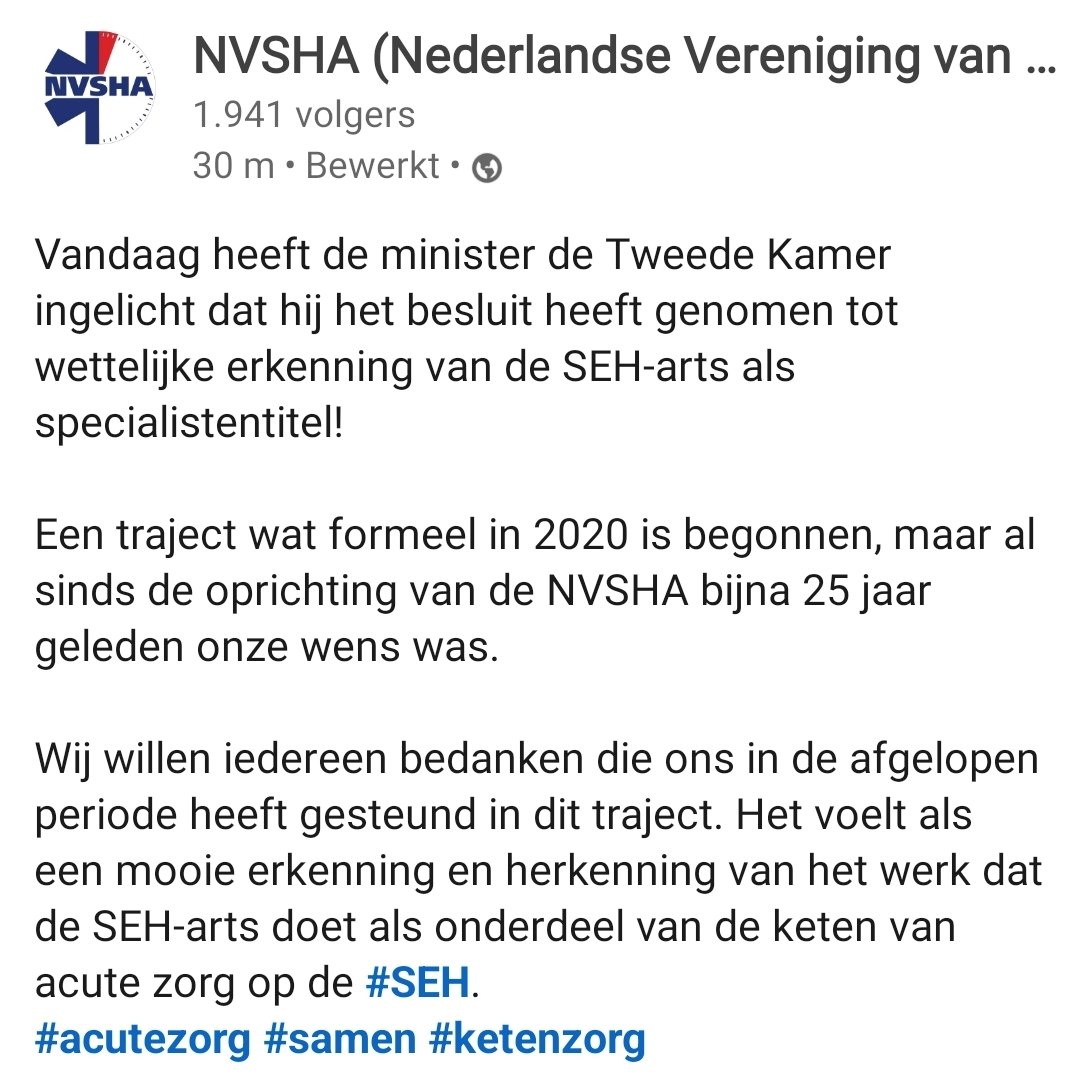 NVSHA

NVSHA (Nederlandse Vereniging van ...
1.941 volgers
30 m • Bewerkt •

Vandaag heeft de minister de Tweede Kamer ingelicht dat hij het besluit heeft genomen tot wettelijke erkenning van de SEH-arts als specialistentitel!

Een traject wat formeel in 2020 is begonnen, maar al sinds de oprichting van de NVSHA bijna 25 jaar geleden onze wens was.

Wij willen iedereen bedanken die ons in de afgelopen periode heeft gesteund in dit traject. Het voelt als een mooie erkenning en herkenning van het werk dat de SEH-arts doet als onderdeel van de keten van acute zorg op de #SEH.
#acutezorg #samen #ketenzorg